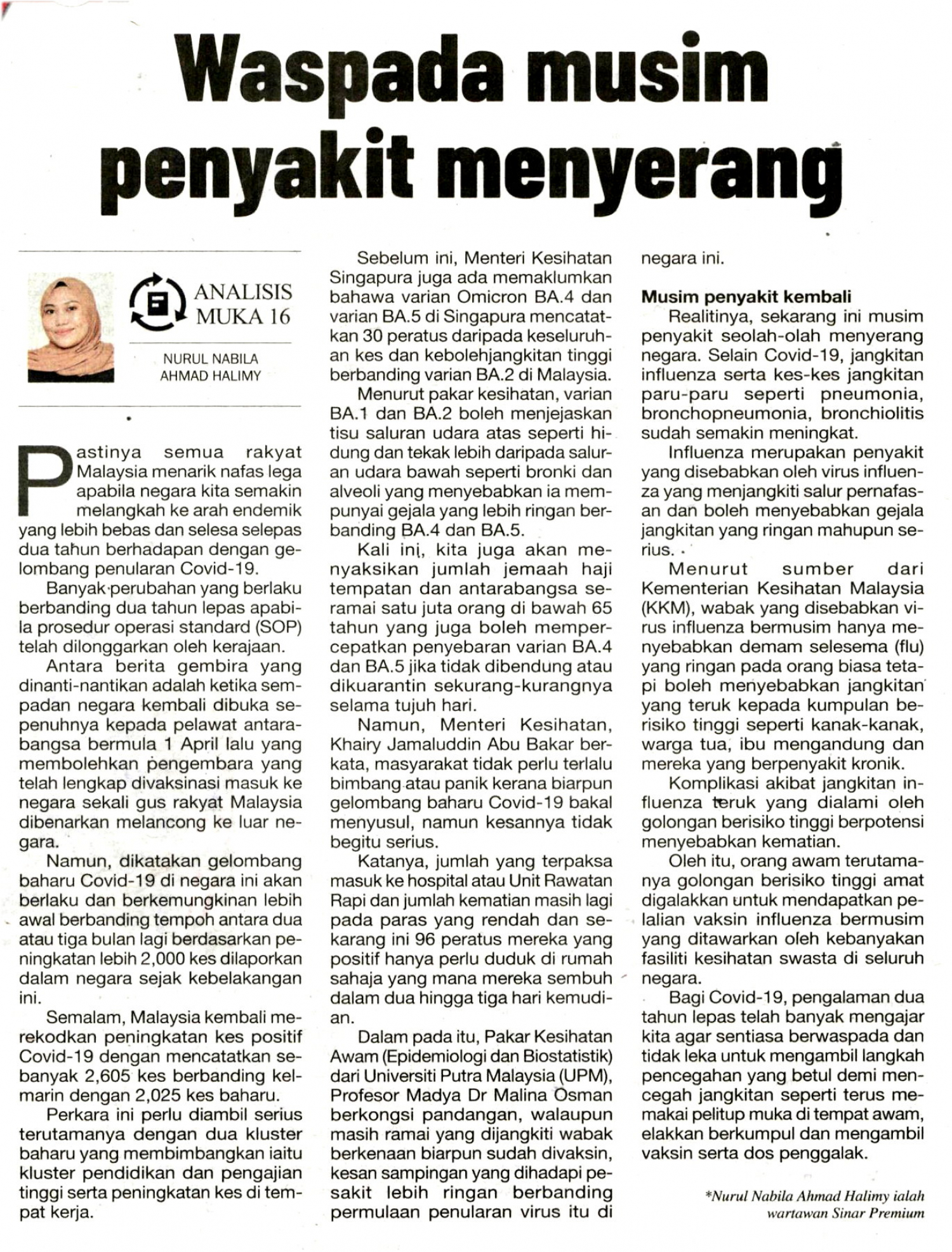 Waspada musim penyakit menyerang

ANALISIS MUKA 16

NURUL NABILA AHMAD HALIMY

Pastinya semua rakyat Malaysia menarik nafas lega apabila negara kita semakin melangkah ke arah endemik yang lebih bebas dan selesa selepas dua tahun berhadapan dengan gelombang penularan Covid-19.

Banyak perubahan yang berlaku berbanding dua tahun lepas apabila prosedur operasi standard (SOP) telah dilonggarkan oleh kerajaan.

Antara berita gembira yang dinanti-nantikan adalah ketika sempadan negara kembali dibuka sepenuhnya kepada pelawat antarabangsa bermula 1 April lalu yang membolehkan pengembara yang telah lengkap divaksinasi masuk ke negara sekali gus rakyat Malaysia dibenarkan melancong ke luar negara.

Namun, dikatakan gelombang baharu Covid-19 di negara ini akan berlaku dan berkemungkinan lebih awal berbanding tempoh antara dua atau tiga bulan lagi berdasarkan peningkatan lebih 2,000 kes dilaporkan dalam negara sejak kebelakangan ini.

Semalam, Malaysia kembali merekodkan peningkatan kes positif Covid-19 dengan mencatatkan sebanyak 2,605 kes berbanding kelmarin dengan 2,025 kes baharu.

Perkara ini perlu diambil serius terutamanya dengan dua kluster baharu yang membimbangkan iaitu kluster pendidikan dan pengajian tinggi serta peningkatan kes di tempat kerja.

Sebelum ini, Menteri Kesihatan Singapura juga ada memaklumkan bahawa varian Omicron BA.4 dan varian BA.5 di Singapura mencatatkan 30 peratus daripada keseluruhan kes dan kebolehjangkitan tinggi berbanding varian BA.2 di Malaysia.

Menurut pakar kesihatan, varian BA.1 dan BA.2 boleh menjejaskan tisu saluran udara atas seperti hidung dan tekak lebih daripada saluran udara bawah seperti bronki dan alveoli yang menyebabkan ia mempunyai gejala yang lebih ringan berbanding BA.4 dan BA.5.

Kali ini, kita juga akan menyaksikan jumlah jemaah haji tempatan dan antarabangsa seramai satu juta orang di bawah 65 tahun yang juga boleh mempercepatkan penyebaran varian BA.4 dan BA.5 jika tidak dibendung atau dikuarantin sekurang-kurangnya selama tujuh hari.

Namun, Menteri Kesihatan, Khairy Jamaluddin Abu Bakar berkata, masyarakat tidak perlu terlalu bimbang atau panik kerana biarpun gelombang baharu Covid-19 bakal menyusul, namun kesannya tidak begitu serius.

Katanya, jumlah yang terpaksa masuk ke hospital atau Unit Rawatan Rapi dan jumlah kematian masih lagi pada paras yang rendah dan sekarang ini 96 peratus mereka yang positif hanya perlu duduk di rumah sahaja yang mana mereka sembuh dalam dua hingga tiga hari kemudian.

Dalam pada itu, Pakar Kesihatan Awam (Epidemiologi dan Biostatistik) dari Universiti Putra Malaysia (UPM), Profesor Madya Dr Malina Osman berkongsi pandangan, walaupun masih ramai yang dijangkiti wabak berkenaan biarpun sudah divaksin, kesan sampingan yang dihadapi pesakit lebih ringan berbanding permulaan penularan virus itu di negara ini.

Musim penyakit kembali

Realitinya, sekarang ini musim penyakit seolah-olah menyerang negara. Selain Covid-19, jangkitan influenza serta kes-kes jangkitan paru-paru seperti pneumonia, bronchopneumonia, bronchiolitis sudah semakin meningkat.

Influenza merupakan penyakit yang disebabkan oleh virus influenza yang menjangkiti salur pernafasan dan boleh menyebabkan gejala jangkitan yang ringan mahupun serius.

Menurut sumber dari Kementerian Kesihatan Malaysia (KKM), wabak yang disebabkan virus influenza bermusim hanya menyebabkan demam selesema (flu) yang ringan pada orang biasa tetapi boleh menyebabkan jangkitan yang teruk kepada kumpulan berisiko tinggi seperti kanak-kanak, warga tua, ibu mengandung dan mereka yang berpenyakit kronik.

Komplikasi akibat jangkitan influenza teruk yang dialami oleh golongan berisiko tinggi berpotensi menyebabkan kematian.

Oleh itu, orang awam terutamanya golongan berisiko tinggi amat digalakkan untuk mendapatkan pelalian vaksin influenza bermusim yang ditawarkan oleh kebanyakan fasiliti kesihatan swasta di seluruh negara.

Bagi Covid-19, pengalaman dua tahun lepas telah banyak mengajar kita agar sentiasa berwaspada dan tidak leka untuk mengambil langkah pencegahan yang betul demi mencegah jangkitan seperti terus memakai pelitup muka di tempat awam, elakkan berkumpul dan mengambil vaksin serta dos penggalak.

*Nurul Nabila Ahmad Halimy ialah wartawan Sinar Premium